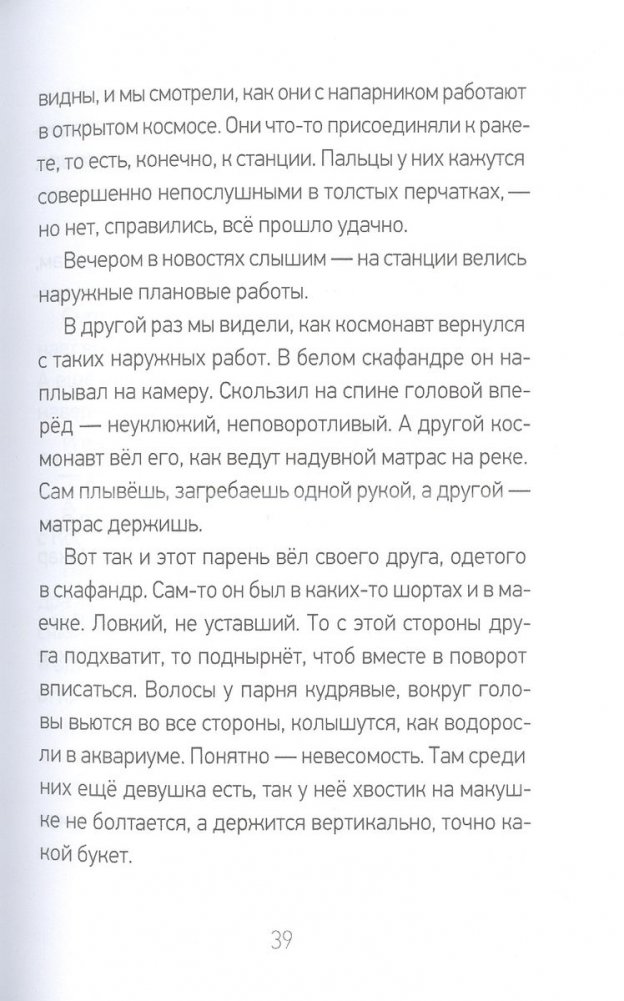 видны, и мы смотрели, как они с напарником работают в открытом космосе. Они что-то присоединяли к ракете, то есть, конечно, к станции. Пальцы у них кажутся совершенно непослушными в толстых перчатках, — но нет, справились, всё прошло удачно.

Вечером в новостях слышим — на станции велись наружные плановые работы.

В другой раз мы видели, как космонавт вернулся с таких наружных работ. В белом скафандре он наплывал на камеру. Скользил на спине головой вперёд — неуклюжий, неповоротливый. А другой космонавт вёл его, как ведут надувной матрас на реке. Сам плывёшь, загребаешь одной рукой, а другой — матрас держишь.

Вот так и этот парень вёл своего друга, одетого в скафандр. Сам-то он был в каких-то шортах и в маечке. Ловкий, не уставший. То с этой стороны друга подхватит, то поднырнёт, чтоб вместе в поворот вписаться. Волосы у парня кудрявые, вокруг головы вьются во все стороны, колышутся, как водоросли в аквариуме. Понятно — невесомость. Там среди них ещё девушка есть, так у неё хвостик на макушке не болтается, а держится вертикально, точно какой букет.

39